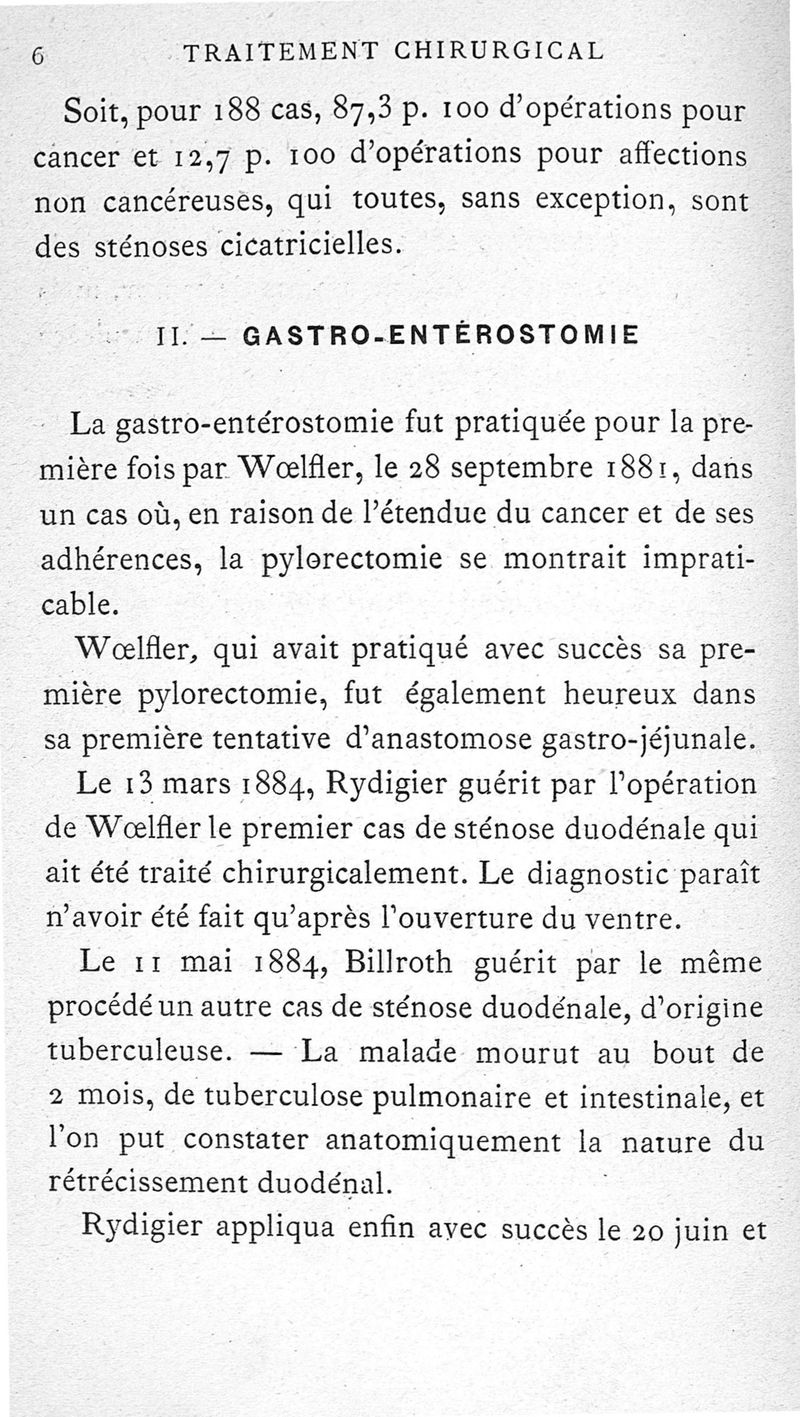 6 TRAITEMENT CHIRURGICAL

Soit, pour 188 cas, 87,3 p. 100 d'opérations pour cancer et 12,7 p. 100 d'opérations pour affections non cancéreuses, qui toutes, sans exception, sont des sténoses cicatricielles.

II. — GASTRO-ENTÉROSTOMIE

La gastro-entérostomie fut pratiquée pour la première fois par Wœlfler, le 28 septembre 1881, dans un cas où, en raison de l'étendue du cancer et de ses adhérences, la pylorectomie se montrait impraticable.

Wœlfler, qui avait pratiqué avec succès sa première pylorectomie, fut également heureux dans sa première tentative d'anastomose gastro-jéjunale.

Le 13 mars 1884, Rydigier guérit par l'opération de Wœlfler le premier cas de sténose duodénale qui ait été traité chirurgicalement. Le diagnostic paraît n'avoir été fait qu'après l'ouverture du ventre.

Le 11 mai 1884, Billroth guérit par le même procédé un autre cas de sténose duodénale, d'origine tuberculeuse. — La malade mourut au bout de 2 mois, de tuberculose pulmonaire et intestinale, et l'on put constater anatomiquement la nature du rétrécissement duodénal.

Rydigier appliqua enfin avec succès le 20 juin et